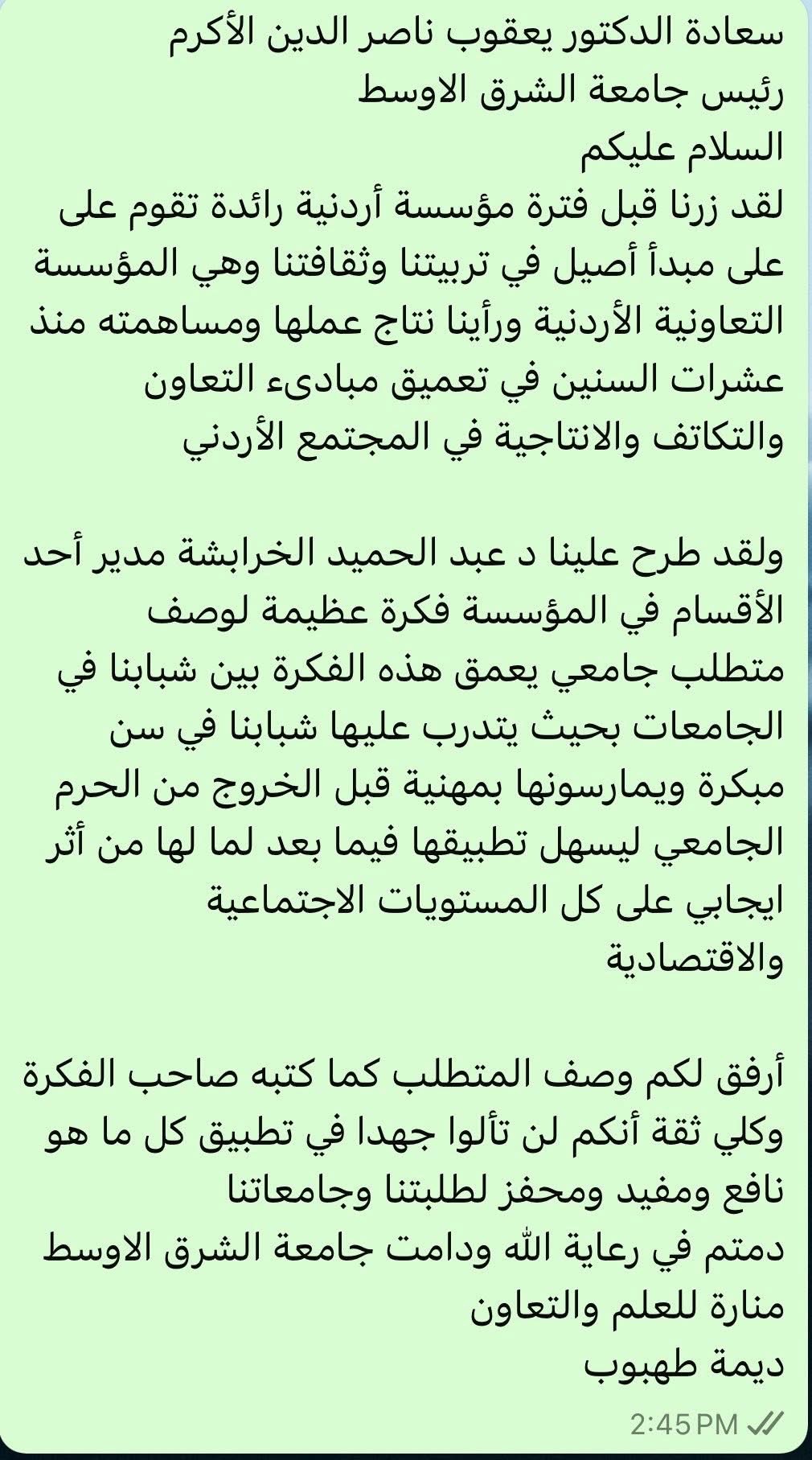 سعادة الدكتور يعقوب ناصر الدين الأكرم
رئيس جامعة الشرق الاوسط
السلام عليكم
لقد زرنا قبل فترة مؤسسة أردنية رائدة تقوم على على مبدأ أصيل في تربيتنا وثقافتنا وهي المؤسسة التعاونية الأردنية ورأينا نتاج عملها ومساهمته منذ عشرات السنين في تعميق مبادىء التعاون والتكاتف والانتاجية في المجتمع الأردني

ولقد طرح علينا د عبد الحميد الخرابشة مدير أحد الأقسام في المؤسسة فكرة عظيمة لوصف متطلب جامعي يعمق هذه الفكرة بين شبابنا في الجامعات بحيث يتدرب عليها شبابنا في سن مبكرة ويمارسونها بمهنية قبل الخروج من الحرم الجامعي ليسهل تطبيقها فيما بعد لما لها من أثر ايجابي على كل المستويات الاجتماعية والاقتصادية

أرفق لكم وصف المتطلب كما كتبه صاحب الفكرة وكلي ثقة أنكم لن تألوا جهدا في تطبيق كل ما هو نافع ومفيد ومحفز لطلبتنا وجامعاتنا
دمتم في رعاية الله ودامت جامعة الشرق الاوسط منارة للعلم والتعاون
ديمة طهبوب
2:45 PM